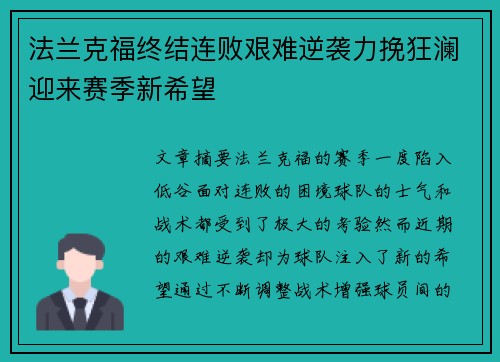 法兰克福终结连败艰难逆袭力挽狂澜迎来赛季新希望

文章摘要法兰克福的赛季一度陷入低谷面对连败的困境球队的士气和战术都受到了极大的考验然而近期的艰难逆袭却为球队注入了新的希望通过不断调整战术增强球员间的